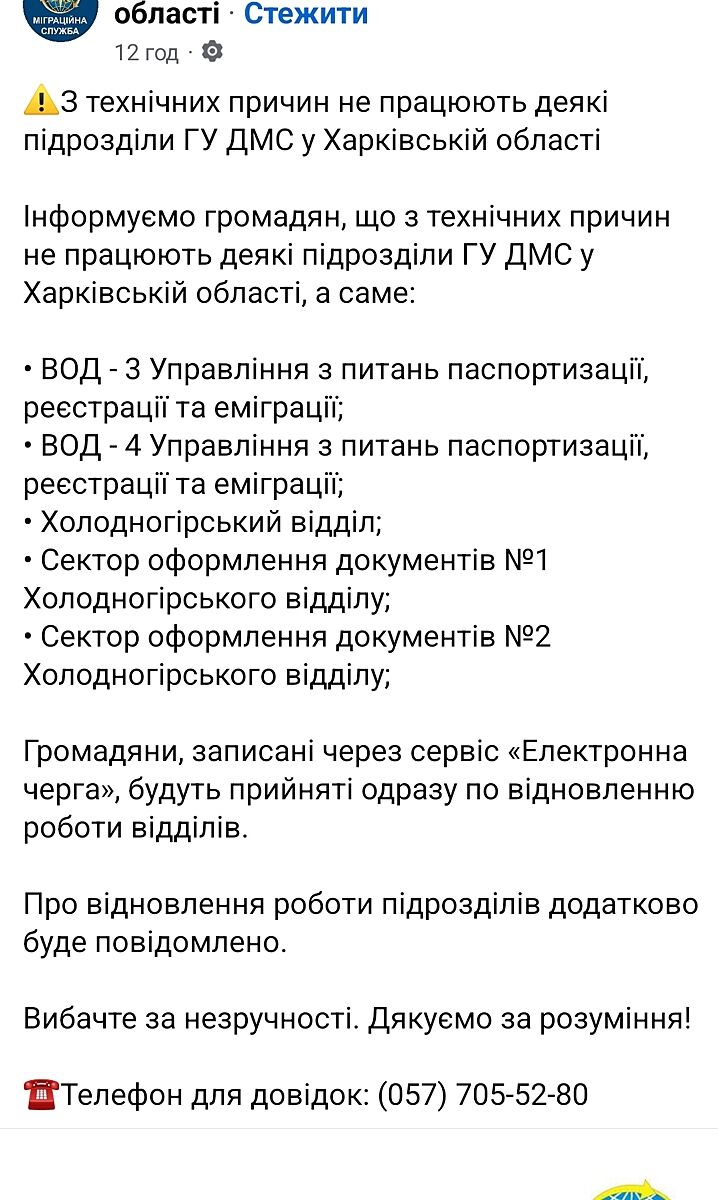 МІГРАЦІЙНА СЛУЖБА

області · Стежити

12 год ·

⚠️З технічних причин не працюють деякі підрозділи ГУ ДМС у Харківській області

Інформуємо громадян, що з технічних причин не працюють деякі підрозділи ГУ ДМС у Харківській області, а саме:

• ВОД - 3 Управління з питань паспортизації, реєстрації та еміграції;
• ВОД - 4 Управління з питань паспортизації, реєстрації та еміграції;
• Холодногірський відділ;
• Сектор оформлення документів №1 Холодногірського відділу;
• Сектор оформлення документів №2 Холодногірського відділу;

Громадяни, записані через сервіс «Електронна черга», будуть прийняті одразу по відновленню роботи відділів.

Про відновлення роботи підрозділів додатково буде повідомлено.

Вибачте за незручності. Дякуємо за розуміння!

☎️Телефон для довідок: (057) 705-52-80